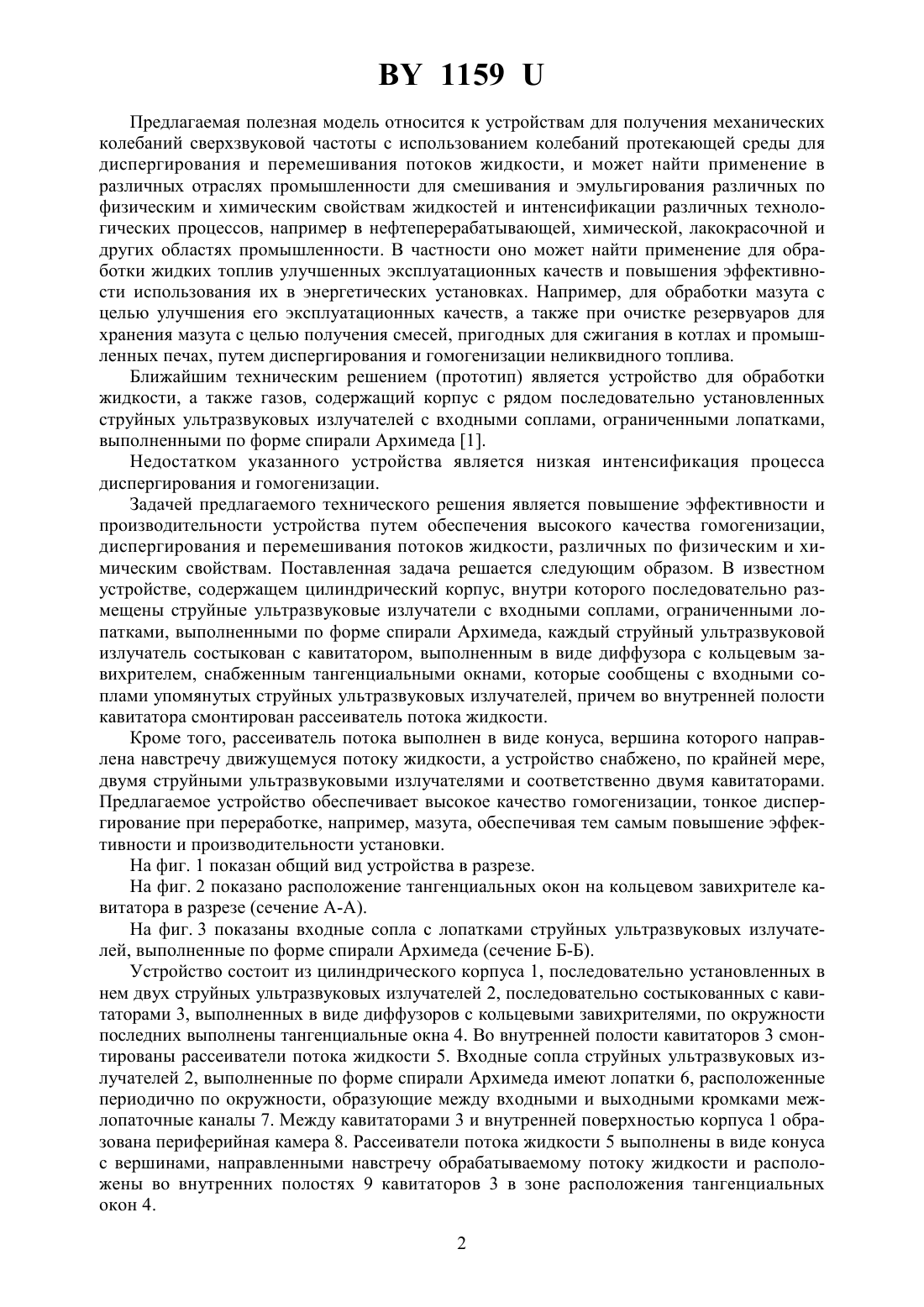 BY 1159 U

Предлагаемая полезная модель относится к устройствам для получения механических колебаний сверхзвуковой частоты с использованием колебаний протекающей среды для диспергирования и перемешивания потоков жидкости, и может найти применение в различных отраслях промышленности для смешивания и эмульгирования различных по физическим и химическим свойствам жидкостей и интенсификации различных технологических процессов, например в нефтеперерабатывающей, химической, лакокрасочной и других областях промышленности. В частности оно может найти применение для обработки жидких топлив улучшенных эксплуатационных качеств и повышения эффективности использования их в энергетических установках. Например, для обработки мазута с целью улучшения его эксплуатационных качеств, а также при очистке резервуаров для хранения мазута с целью получения смесей, пригодных для сжигания в котлах и промышленных печах, путем диспергирования и гомогенизации неликвидного топлива.

Ближайшим техническим решением (прототип) является устройство для обработки жидкости, а также газов, содержащий корпус с рядом последовательно установленных струйных ультразвуковых излучателей с входными соплами, ограниченными лопатками, выполненными по форме спирали Архимеда [1].

Недостатком указанного устройства является низкая интенсификация процесса диспергирования и гомогенизации.

Задачей предлагаемого технического решения является повышение эффективности и производительности устройства путем обеспечения высокого качества гомогенизации, диспергирования и перемешивания потоков жидкости, различных по физическим и химическим свойствам. Поставленная задача решается следующим образом. В известном устройстве, содержащем цилиндрический корпус, внутри которого последовательно размещены струйные ультразвуковые излучатели с входными соплами, ограниченными лопатками, выполненными по форме спирали Архимеда, каждый струйный ультразвуковой излучатель состыкован с кавитатором, выполненным в виде диффузора с кольцевым завихрителем, снабженным тангенциальными окнами, которые сообщены с входными соплами упомянутых струйных ультразвуковых излучателей, причем во внутренней полости кавитатора смонтирован рассеиватель потока жидкости.

Кроме того, рассеиватель потока выполнен в виде конуса, вершина которого направлена навстречу движущемуся потоку жидкости, а устройство снабжено, по крайней мере, двумя струйными ультразвуковыми излучателями и соответственно двумя кавитаторами. Предлагаемое устройство обеспечивает высокое качество гомогенизации, тонкое диспергирование при переработке, например, мазута, обеспечивая тем самым повышение эффективности и производительности установки.

На фиг. 1 показан общий вид устройства в разрезе.

На фиг. 2 показано расположение тангенциальных окон на кольцевом завихрителе кавитатора в разрезе (сечение А-А).

На фиг. 3 показаны входные сопла с лопатками струйных ультразвуковых излучателей, выполненные по форме спирали Архимеда (сечение Б-Б).

Устройство состоит из цилиндрического корпуса 1, последовательно установленных в нем двух струйных ультразвуковых излучателей 2, последовательно состыкованных с кавитаторами 3, выполненных в виде диффузоров с кольцевыми завихрителями, по окружности последних выполнены тангенциальные окна 4. Во внутренней полости кавитаторов 3 смонтированы рассеиватели потока жидкости 5. Входные сопла струйных ультразвуковых излучателей 2, выполненные по форме спирали Архимеда имеют лопатки 6, расположенные периодично по окружности, образующие между входными и выходными кромками межлопаточные каналы 7. Между кавитаторами 3 и внутренней поверхностью корпуса 1 образована периферийная камера 8. Рассеиватели потока жидкости 5 выполнены в виде конуса с вершинами, направленными навстречу обрабатываемому потоку жидкости и расположены во внутренних полостях 9 кавитаторов 3 в зоне расположения тангенциальных окон 4.

2